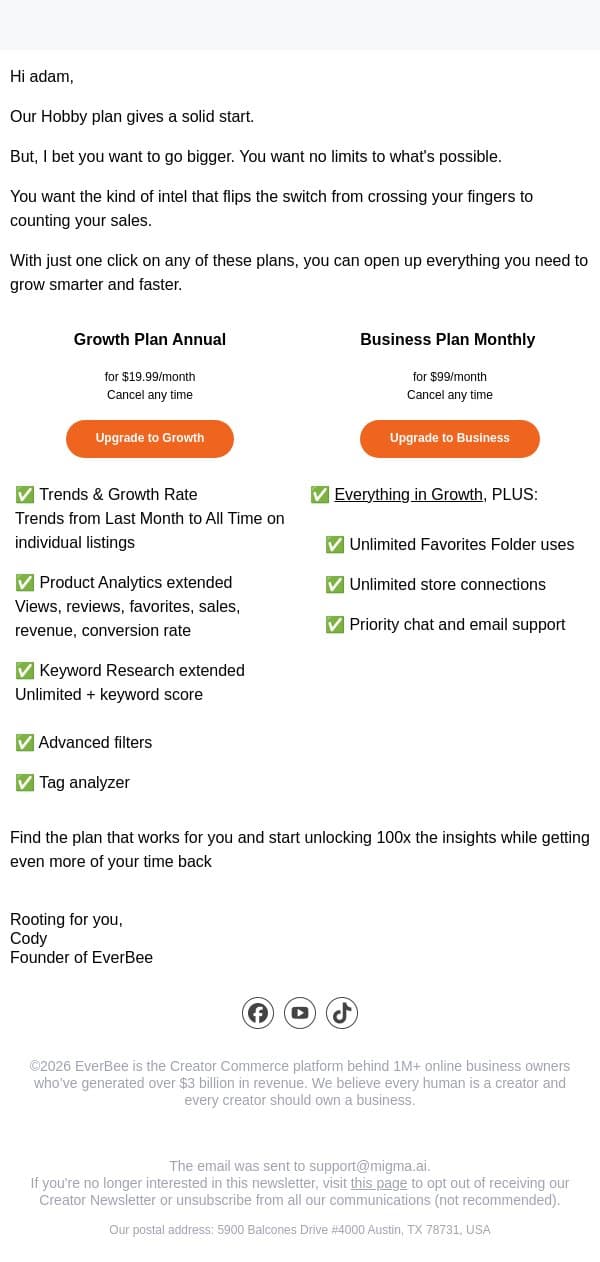 Hi adam,

Our Hobby plan gives a solid start.

But, I bet you want to go bigger. You want no limits to what's possible.

You want the kind of intel that flips the switch from crossing your fingers to counting your sales.

With just one click on any of these plans, you can open up everything you need to grow smarter and faster.

Growth Plan Annual

for $19.99/month
Cancel any time

Upgrade to Growth

✅ Trends & Growth Rate
Trends from Last Month to All Time on individual listings

✅ Product Analytics extended
Views, reviews, favorites, sales, revenue, conversion rate

✅ Keyword Research extended
Unlimited + keyword score

✅ Advanced filters

✅ Tag analyzer

Business Plan Monthly

for $99/month
Cancel any time

Upgrade to Business

✅ Everything in Growth, PLUS:

✅ Unlimited Favorites Folder uses

✅ Unlimited store connections

✅ Priority chat and email support

Find the plan that works for you and start unlocking 100x the insights while getting even more of your time back

Rooting for you,
Cody
Founder of EverBee

©2026 EverBee is the Creator Commerce platform behind 1M+ online business owners who've generated over $3 billion in revenue. We believe every human is a creator and every creator should own a business.

The email was sent to support@migma.ai.
If you're no longer interested in this newsletter, visit this page to opt out of receiving our Creator Newsletter or unsubscribe from all our communications (not recommended).

Our postal address: 5900 Balcones Drive #4000 Austin, TX 78731, USA